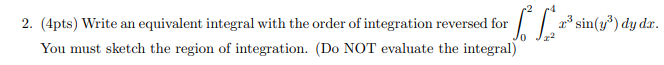 2. (4pts) Write an equivalent integral with the order of integration reversed for $\int_0^2 \int_{x^2}^4 x^3 \sin(y^3)\, dy\, dx$. You must sketch the region of integration. (Do NOT evaluate the integral)